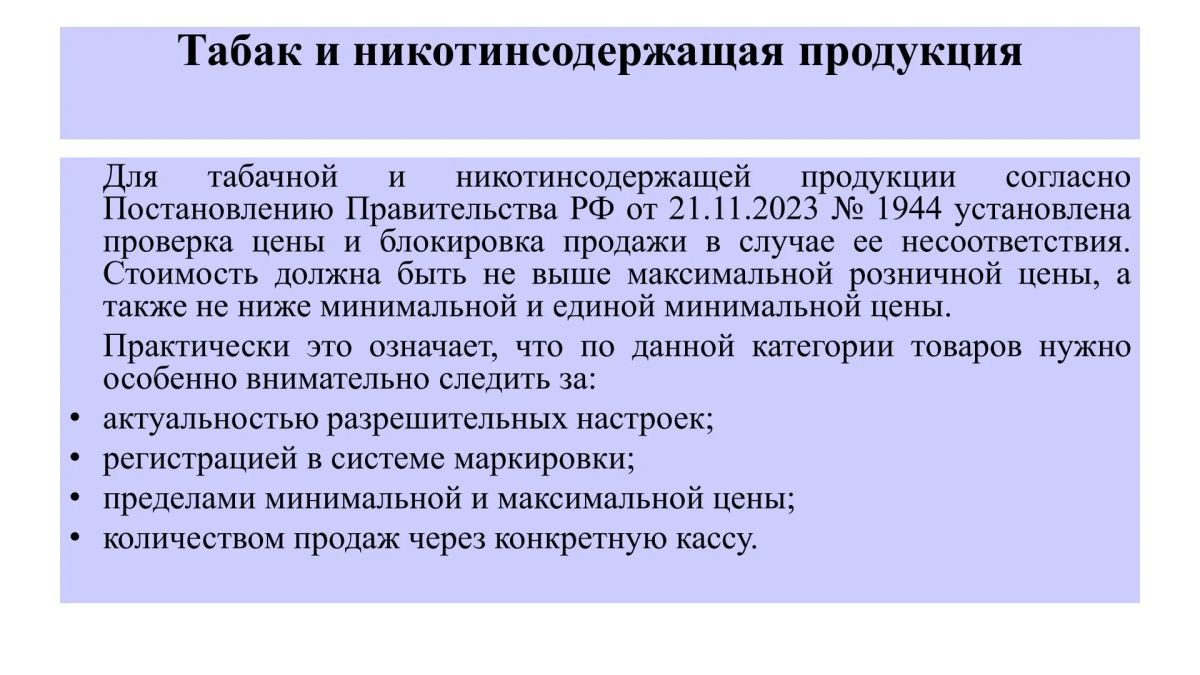 Табак и никотинсодержащая продукция

Для табачной и никотинсодержащей продукции согласно Постановлению Правительства РФ от 21.11.2023 № 1944 установлена проверка цены и блокировка продажи в случае ее несоответствия. Стоимость должна быть не выше максимальной розничной цены, а также не ниже минимальной и единой минимальной цены.

Практически это означает, что по данной категории товаров нужно особенно внимательно следить за:

• актуальностью разрешительных настроек;
• регистрацией в системе маркировки;
• пределами минимальной и максимальной цены;
• количеством продаж через конкретную кассу.